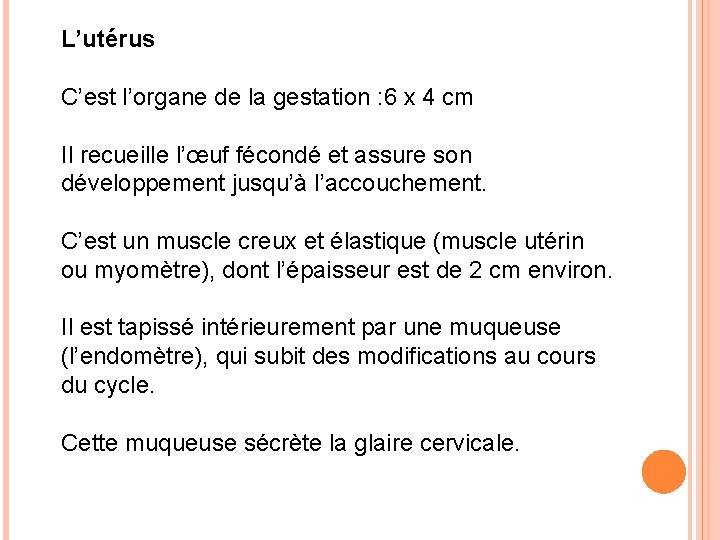 L’utérus

C’est l’organe de la gestation :6 x 4 cm

Il recueille l’œuf fécondé et assure son développement jusqu’à l’accouchement.

C’est un muscle creux et élastique (muscle utérin ou myomètre), dont l’épaisseur est de 2 cm environ.

Il est tapissé intérieurement par une muqueuse (l’endomètre), qui subit des modifications au cours du cycle.

Cette muqueuse sécrète la glaire cervicale.